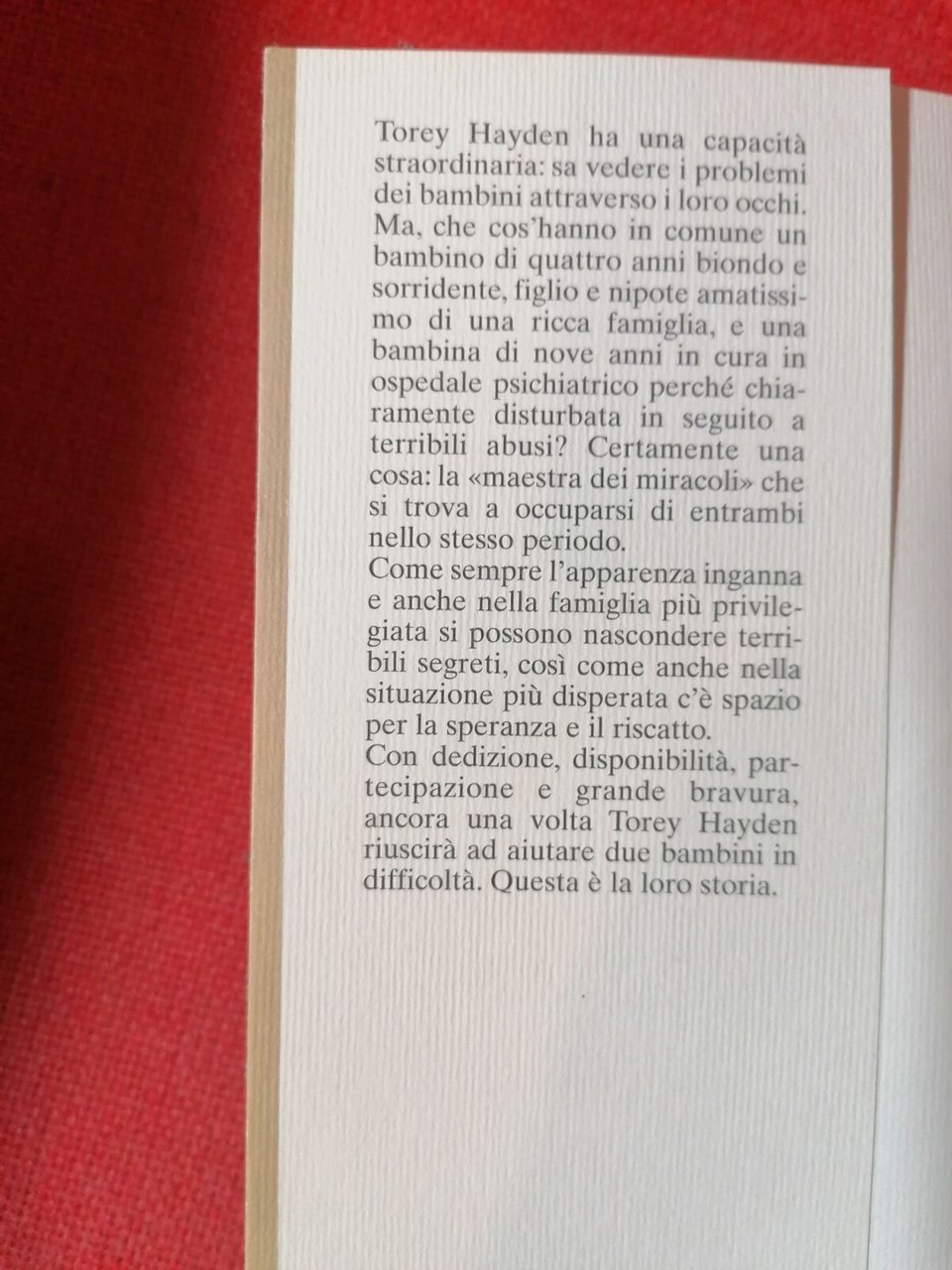 Torey Hayden ha una capacità straordinaria: sa vedere i problemi dei bambini attraverso i loro occhi. Ma, che cos'hanno in comune un bambino di quattro anni biondo e sorridente, figlio e nipote amatissimo di una ricca famiglia, e una bambina di nove anni in cura in ospedale psichiatrico perché chiaramente disturbata in seguito a terribili abusi? Certamente una cosa: la «maestra dei miracoli» che si trova a occuparsi di entrambi nello stesso periodo.
Come sempre l'apparenza inganna e anche nella famiglia più privilegiata si possono nascondere terribili segreti, così come anche nella situazione più disperata c'è spazio per la speranza e il riscatto.
Con dedizione, disponibilità, partecipazione e grande bravura, ancora una volta Torey Hayden riuscirà ad aiutare due bambini in difficoltà. Questa è la loro storia.